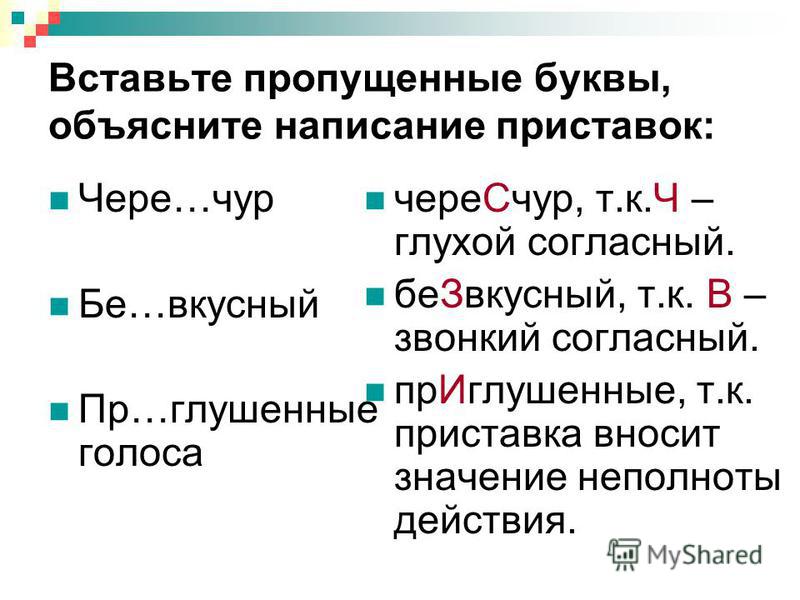 Вставьте пропущенные буквы, объясните написание приставок:

Чере…чур

Бе…вкусный

Пр…глушенные голоса

череСчур, т.к.Ч – глухой согласный.

беЗвкусный, т.к. В – звонкий согласный.

прИглушенные, т.к. приставка вносит значение неполноты действия.

MyShared